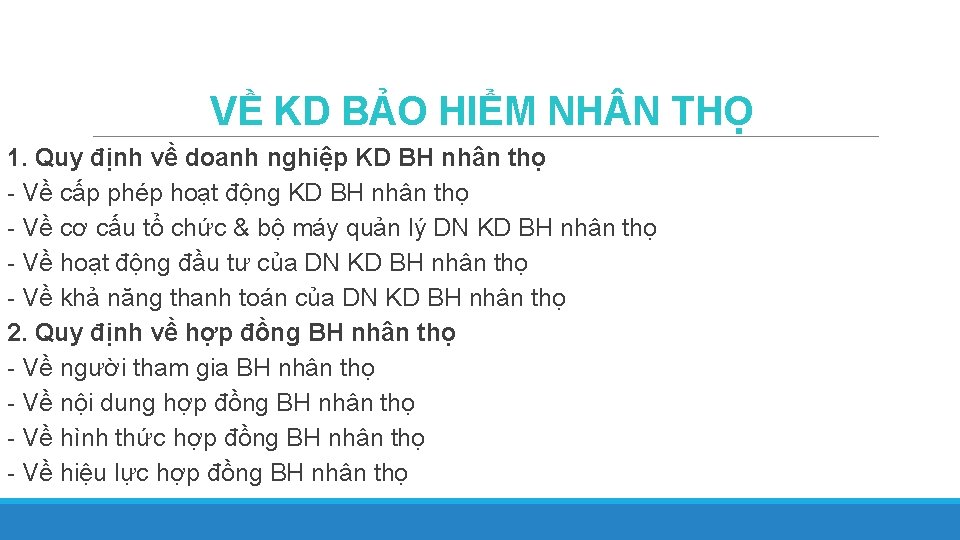 VỀ KD BẢO HIỂM NHÂN THỌ

1. Quy định về doanh nghiệp KD BH nhân thọ
- Về cấp phép hoạt động KD BH nhân thọ
- Về cơ cấu tổ chức & bộ máy quản lý DN KD BH nhân thọ
- Về hoạt động đầu tư của DN KD BH nhân thọ
- Về khả năng thanh toán của DN KD BH nhân thọ
2. Quy định về hợp đồng BH nhân thọ
- Về người tham gia BH nhân thọ
- Về nội dung hợp đồng BH nhân thọ
- Về hình thức hợp đồng BH nhân thọ
- Về hiệu lực hợp đồng BH nhân thọ